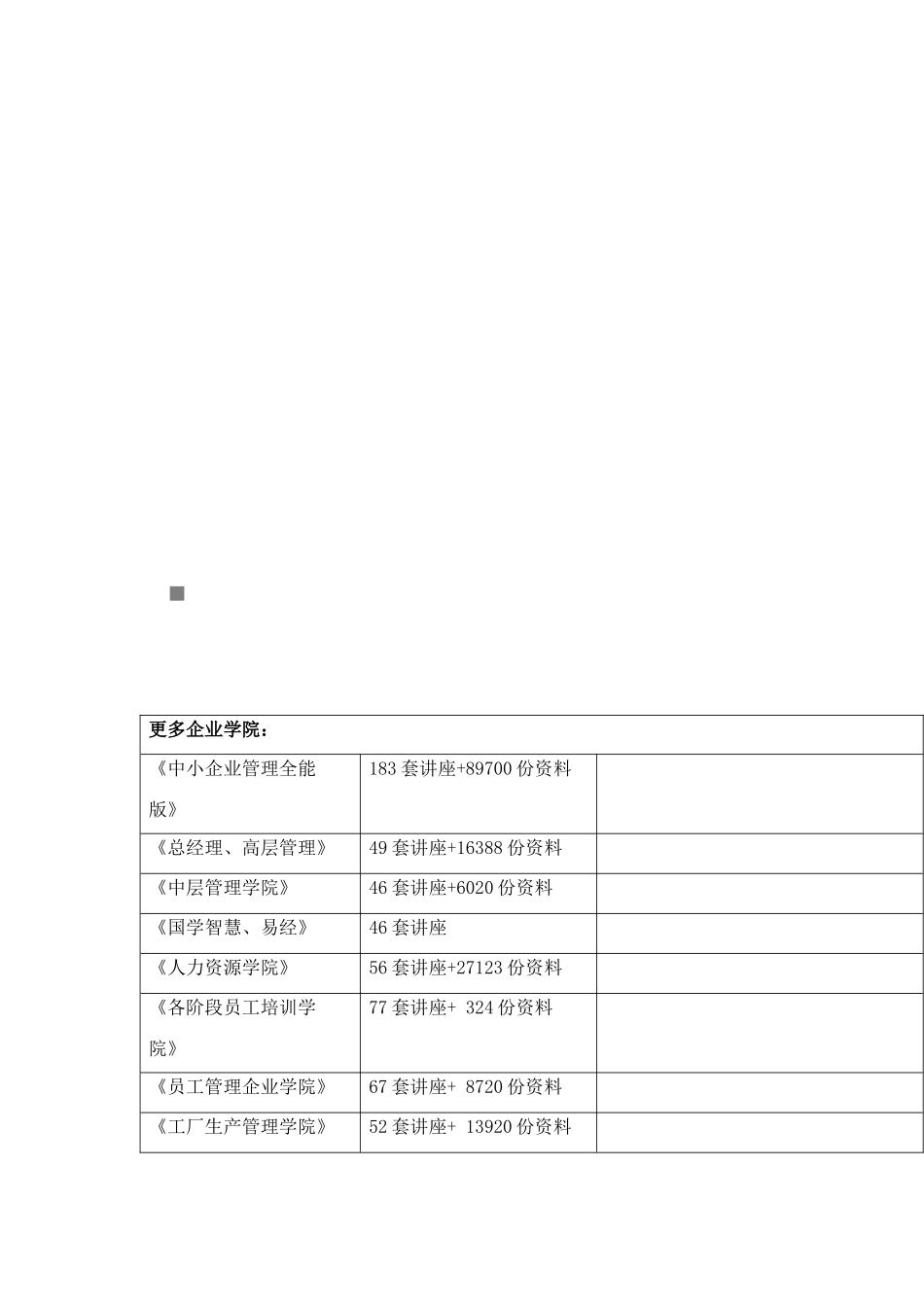 | 更多企业学院： | | |
|---|---|---|
| 《中小企业管理全能版》 | 183 套讲座+89700 份资料 | |
| 《总经理、高层管理》 | 49 套讲座+16388 份资料 | |
| 《中层管理学院》 | 46 套讲座+6020 份资料 | |
| 《国学智慧、易经》 | 46 套讲座 | |
| 《人力资源学院》 | 56 套讲座+27123 份资料 | |
| 《各阶段员工培训学院》 | 77 套讲座+ 324 份资料 | |
| 《员工管理企业学院》 | 67 套讲座+ 8720 份资料 | |
| 《工厂生产管理学院》 | 52 套讲座+ 13920 份资料 | |